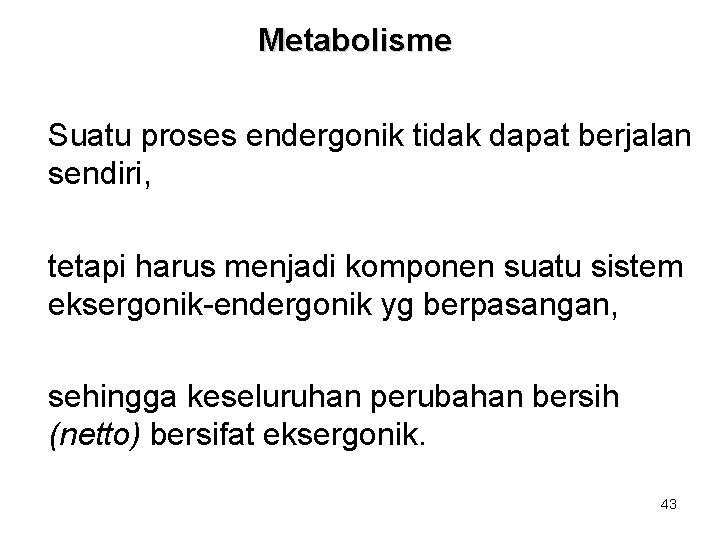 Metabolisme

Suatu proses endergonik tidak dapat berjalan sendiri,

tetapi harus menjadi komponen suatu sistem eksergonik-endergonik yg berpasangan,

sehingga keseluruhan perubahan bersih (netto) bersifat eksergonik.

43